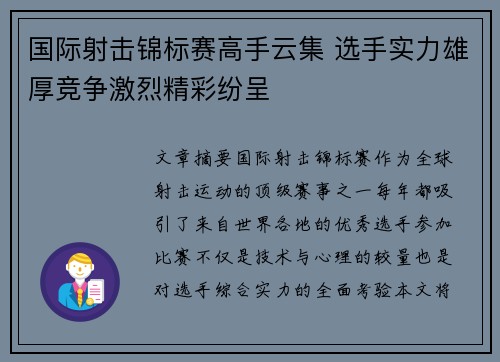 国际射击锦标赛高手云集 选手实力雄厚竞争激烈精彩纷呈

文章摘要国际射击锦标赛作为全球射击运动的顶级赛事之一每年都吸引了来自世界各地的优秀选手参加比赛不仅是技术与心理的较量也是对选手综合实力的全面考验本文将